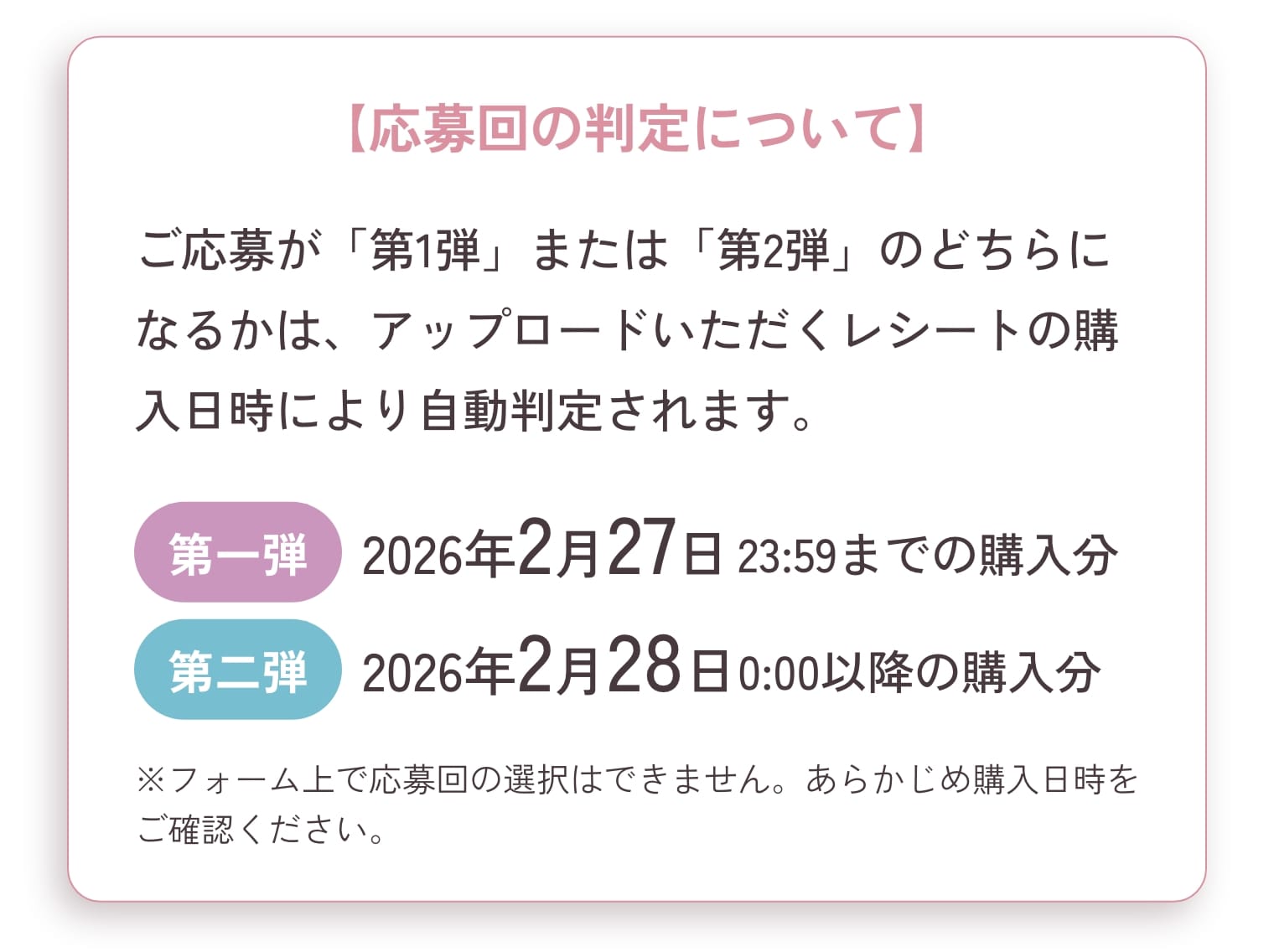 【応募回の判定について】

ご応募が「第1弾」または「第2弾」のどちらになるかは、アップロードいただくレシートの購入日時により自動判定されます。

第一弾 2026年2月27日 23:59までの購入分
第二弾 2026年2月28日 0:00以降の購入分

※フォーム上で応募回の選択はできません。あらかじめ購入日時をご確認ください。